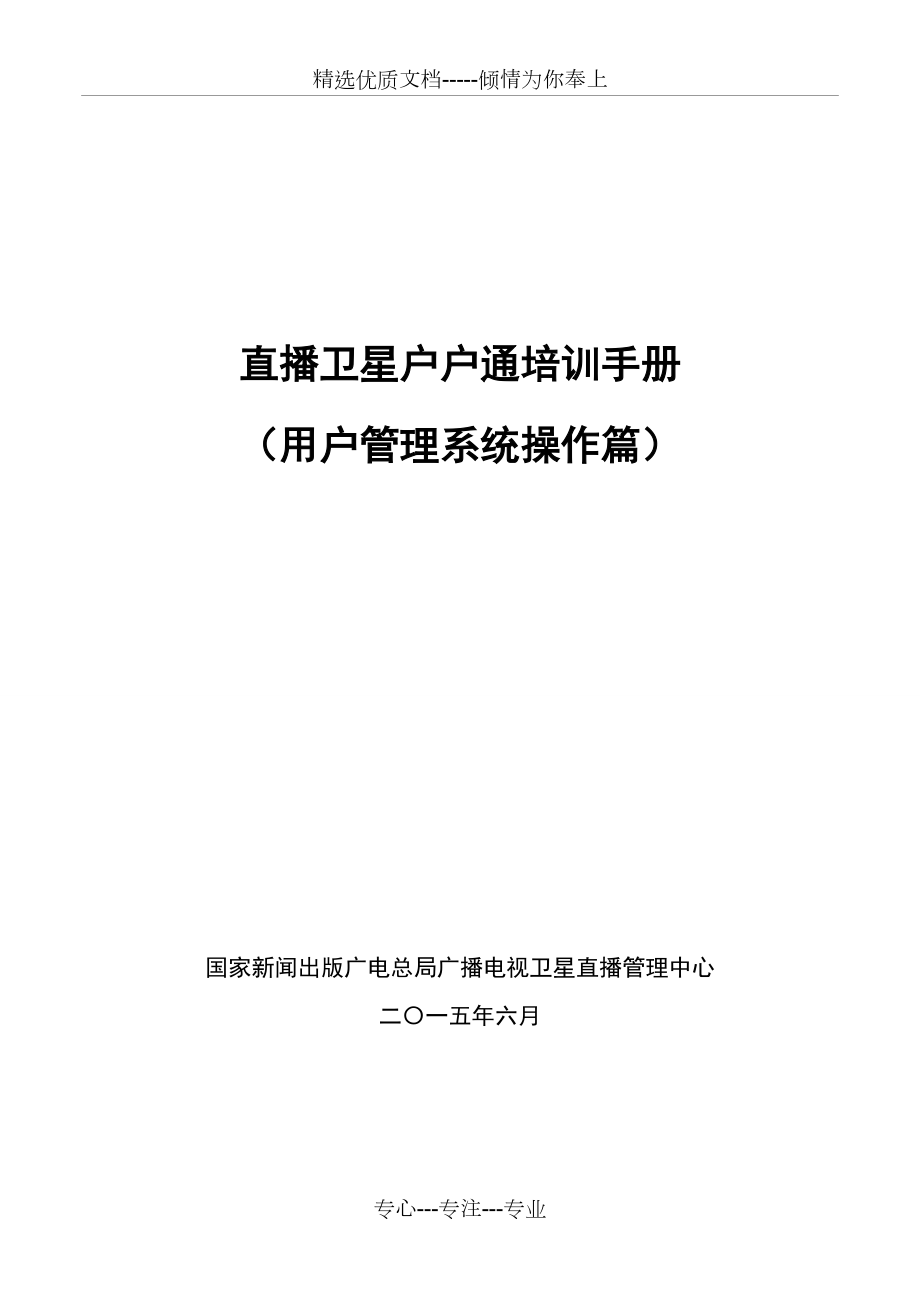 精选优质文档-----倾情为你奉上

直播卫星户户通培训手册

（用户管理系统操作篇）

国家新闻出版广电总局广播电视卫星直播管理中心

二〇一五年六月

专心---专注---专业